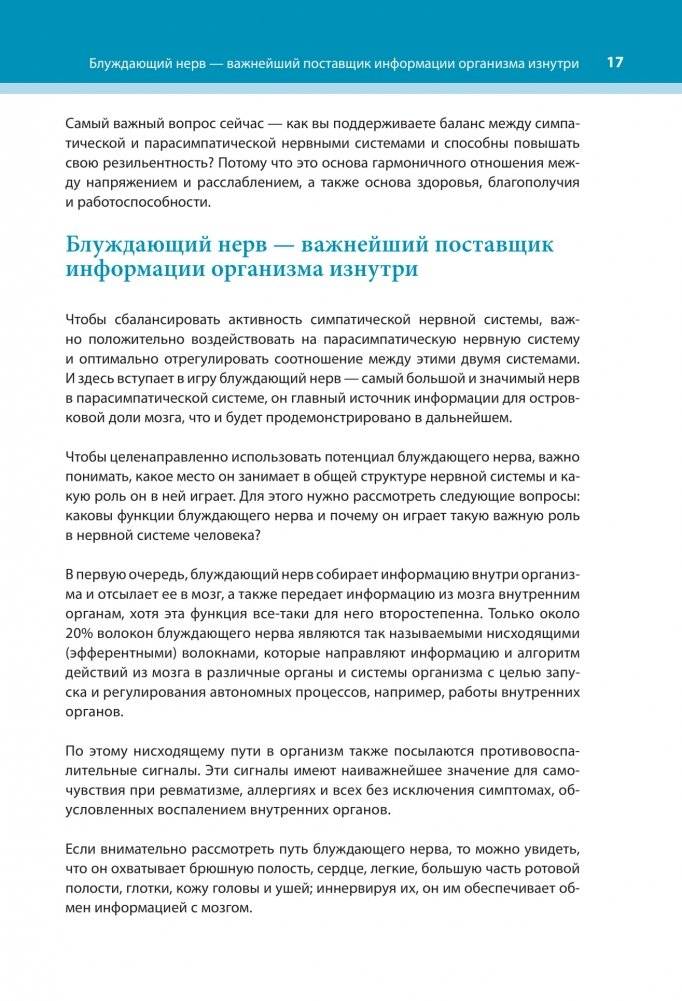 Блуждающий нерв — важнейший поставщик информации организма изнутри 17

Самый важный вопрос сейчас — как вы поддерживаете баланс между симпатической и парасимпатической нервными системами и способны повышать свою резильентность? Потому что это основа гармоничного отношения между напряжением и расслаблением, а также основа здоровья, благополучия и работоспособности.

Блуждающий нерв — важнейший поставщик информации организма изнутри

Чтобы сбалансировать активность симпатической нервной системы, важно положительно воздействовать на парасимпатическую нервную систему и оптимально отрегулировать соотношение между этими двумя системами. И здесь вступает в игру блуждающий нерв — самый большой и значимый нерв в парасимпатической системе, он главный источник информации для островковой доли мозга, что и будет продемонстрировано в дальнейшем.

Чтобы целенаправленно использовать потенциал блуждающего нерва, важно понимать, какое место он занимает в общей структуре нервной системы и какую роль он в ней играет. Для этого нужно рассмотреть следующие вопросы: каковы функции блуждающего нерва и почему он играет такую важную роль в нервной системе человека?

В первую очередь, блуждающий нерв собирает информацию внутри организма и отсылает ее в мозг, а также передает информацию из мозга внутренним органам, хотя эта функция все-таки для него второстепенна. Только около 20% волокон блуждающего нерва являются так называемыми нисходящими (эфферентными) волокнами, которые направляют информацию и алгоритм действий из мозга в различные органы и системы организма с целью запуска и регулирования автономных процессов, например, работы внутренних органов.

По этому нисходящему пути в организм также посылаются противовоспалительные сигналы. Эти сигналы имеют наиважнейшее значение для самочувствия при ревматизме, аллергиях и всех без исключения симптомах, обусловленных воспалением внутренних органов.

Если внимательно рассмотреть путь блуждающего нерва, то можно увидеть, что он охватывает брюшную полость, сердце, легкие, большую часть ротовой полости, глотки, кожу головы и ушей; иннервируя их, он им обеспечивает обмен информацией с мозгом.